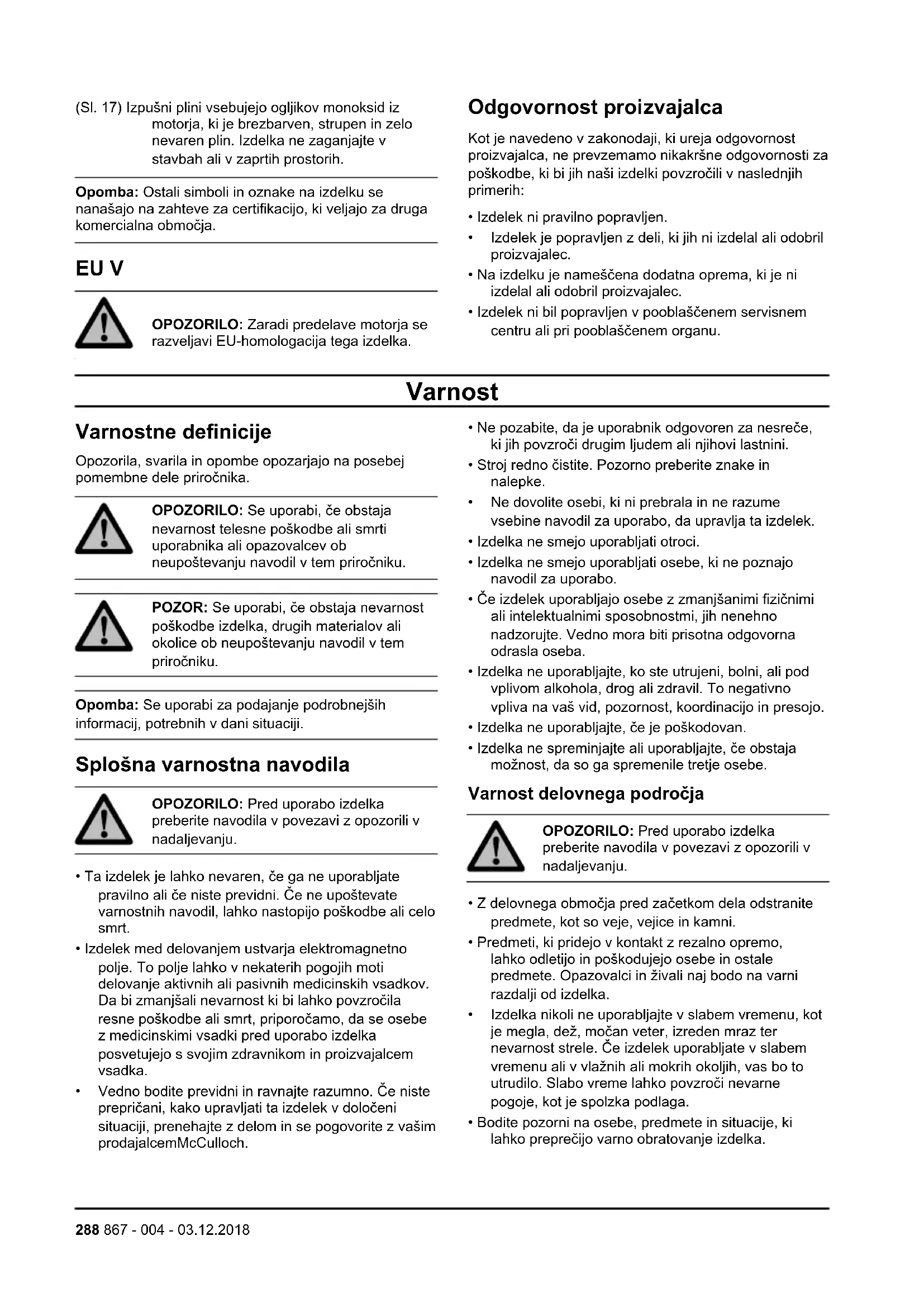 (Sl. 17) Izpušni plini vsebujejo ogljikov monoksid iz motorja, ki je brezbarven, strupen in zelo nevaren plin. Izdelka ne zaganjajte v stavbah ali v zaprtih prostorih.

Opomba: Ostali simboli in oznake na izdelku se nanašajo na zahteve za certifikacijo, ki veljajo za druga komercialna območja.

EU V

OPOZORILO: Zaradi predelave motorja se razveljavi EU-homologacija tega izdelka.

Odgovornost proizvajalca

Kot je navedeno v zakonodaji, ki ureja odgovornost proizvajalca, ne prevzemamo nikakršne odgovornosti za poškodbe, ki bi jih naši izdelki povzročili v naslednjih primerih:

• Izdelek ni pravilno popravljen.
• Izdelek je popravljen z deli, ki jih ni izdelal ali odobril proizvajalec.
• Na izdelku je nameščena dodatna oprema, ki je ni izdelal ali odobril proizvajalec.
• Izdelek ni bil popravljen v pooblaščenem servisnem centru ali pri pooblaščenem organu.

Varnost

Varnostne definicije

Opozorila, svarila in opombe opozarjajo na posebej pomembne dele priročnika.

OPOZORILO: Se uporabi, če obstaja nevarnost telesne poškodbe ali smrti uporabnika ali opazovalcev ob neupoštevanju navodil v tem priročniku.

POZOR: Se uporabi, če obstaja nevarnost poškodbe izdelka, drugih materialov ali okolice ob neupoštevanju navodil v tem priročniku.

Opomba: Se uporabi za podajanje podrobnejših informacij, potrebnih v dani situaciji.

Splošna varnostna navodila

OPOZORILO: Pred uporabo izdelka preberite navodila v povezavi z opozorili v nadaljevanju.

• Ta izdelek je lahko nevaren, če ga ne uporabljate pravilno ali če niste previdni. Če ne upoštevate varnostnih navodil, lahko nastopijo poškodbe ali celo smrt.
• Izdelek med delovanjem ustvarja elektromagnetno polje. To polje lahko v nekaterih pogojih moti delovanje aktivnih ali pasivnih medicinskih vsadkov. Da bi zmanjšali nevarnost ki bi lahko povzročila resne poškodbe ali smrt, priporočamo, da se osebe z medicinskimi vsadki pred uporabo izdelka posvetujejo s svojim zdravnikom in proizvajalcem vsadka.
• Vedno bodite previdni in ravnajte razumno. Če niste prepričani, kako upravljati ta izdelek v določeni situaciji, prenehajte z delom in se pogovorite z vašim prodajalcemMcCulloch.
• Ne pozabite, da je uporabnik odgovoren za nesreče, ki jih povzroči drugim ljudem ali njihovi lastnini.
• Stroj redno čistite. Pozorno preberite znake in nalepke.
• Ne dovolite osebi, ki ni prebrala in ne razume vsebine navodil za uporabo, da upravlja ta izdelek.
• Izdelka ne smejo uporabljati otroci.
• Izdelka ne smejo uporabljati osebe, ki ne poznajo navodil za uporabo.
• Če izdelek uporabljajo osebe z zmanjšanimi fizičnimi ali intelektualnimi sposobnostmi, jih nenehno nadzorujte. Vedno mora biti prisotna odgovorna odrasla oseba.
• Izdelka ne uporabljajte, ko ste utrujeni, bolni, ali pod vplivom alkohola, drog ali zdravil. To negativno vpliva na vaš vid, pozornost, koordinacijo in presojo.
• Izdelka ne uporabljajte, če je poškodovan.
• Izdelka ne spreminjajte ali uporabljajte, če obstaja možnost, da so ga spremenile tretje osebe.

Varnost delovnega področja

OPOZORILO: Pred uporabo izdelka preberite navodila v povezavi z opozorili v nadaljevanju.

• Z delovnega območja pred začetkom dela odstranite predmete, kot so veje, vejice in kamni.
• Predmeti, ki pridejo v kontakt z rezalno opremo, lahko odletijo in poškodujejo osebe in ostale predmete. Opazovalci in živali naj bodo na varni razdalji od izdelka.
• Izdelka nikoli ne uporabljajte v slabem vremenu, kot je megla, dež, močan veter, izreden mraz ter nevarnost strele. Če izdelek uporabljate v slabem vremenu ali v vlažnih ali mokrih okoljih, vas bo to utrudilo. Slabo vreme lahko povzroči nevarne pogoje, kot je spolzka podlaga.
• Bodite pozorni na osebe, predmete in situacije, ki lahko preprečijo varno obratovanje izdelka.

288 867 - 004 - 03.12.2018